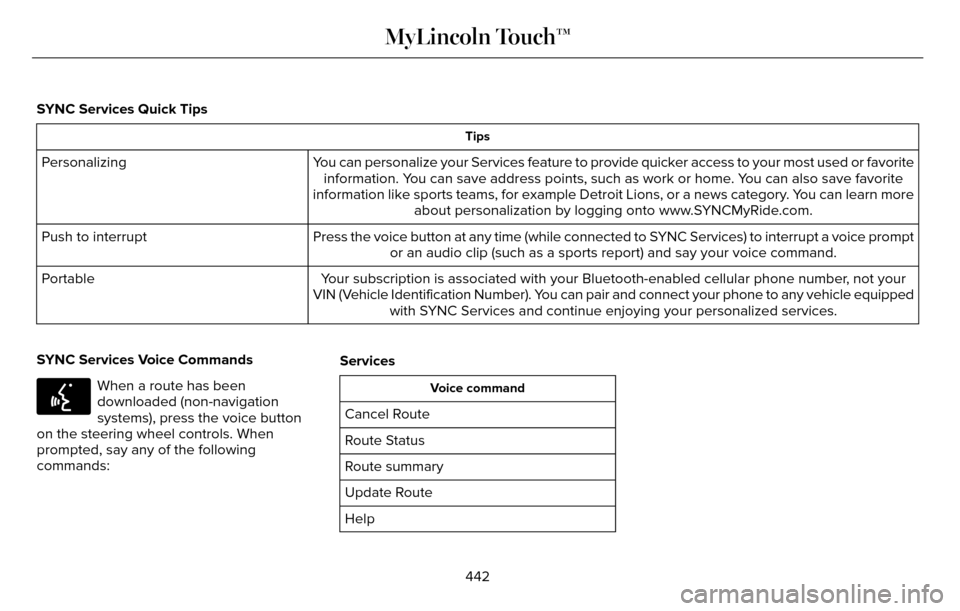 MyLincoln Touch™

SYNC Services Quick Tips

| Tips | |
|---|---|
| Personalizing | You can personalize your Services feature to provide quicker access to your most used or favorite information. You can save address points, such as work or home. You can also save favorite information like sports teams, for example Detroit Lions, or a news category. You can learn more about personalization by logging onto www.SYNCMyRide.com. |
| Push to interrupt | Press the voice button at any time (while connected to SYNC Services) to interrupt a voice prompt or an audio clip (such as a sports report) and say your voice command. |
| Portable | Your subscription is associated with your Bluetooth-enabled cellular phone number, not your VIN (Vehicle Identification Number). You can pair and connect your phone to any vehicle equipped with SYNC Services and continue enjoying your personalized services. |

SYNC Services Voice Commands

When a route has been downloaded (non-navigation systems), press the voice button on the steering wheel controls. When prompted, say any of the following commands:

Services

| Voice command |
|---|
| Cancel Route |
| Route Status |
| Route summary |
| Update Route |
| Help |

442

carmanualsonline.info